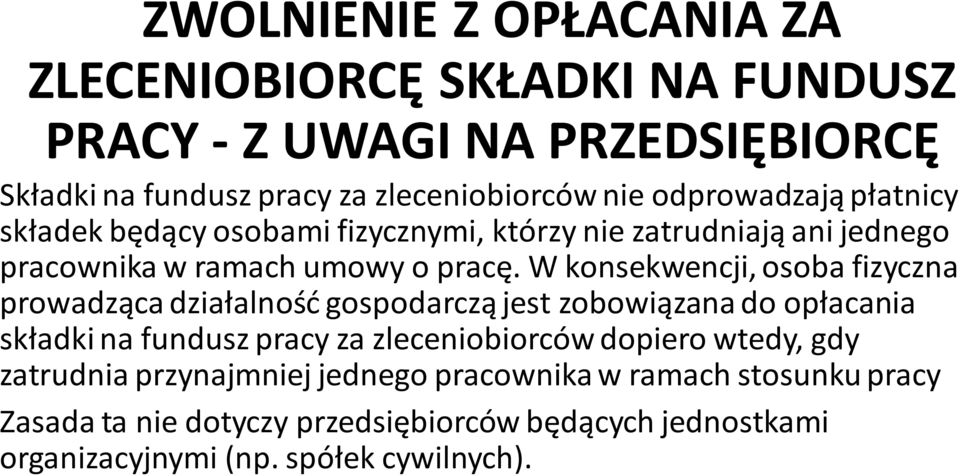 ZWOLNIENIE Z OPŁACANIA ZA ZLECENIOBIORCĘ SKŁADKI NA FUNDUSZ PRACY - Z UWAGI NA PRZEDSIĘBIORCĘ

Składki na fundusz pracy za zleceniobiorców nie odprowadzają płatnicy składek będący osobami fizycznymi, którzy nie zatrudniają ani jednego pracownika w ramach umowy o pracę. W konsekwencji, osoba fizyczna prowadząca działalność gospodarczą jest zobowiązana do opłacania składki na fundusz pracy za zleceniobiorców dopiero wtedy, gdy zatrudnia przynajmniej jednego pracownika w ramach stosunku pracy

Zasada ta nie dotyczy przedsiębiorców będących jednostkami organizacyjnymi (np. spółek cywilnych).